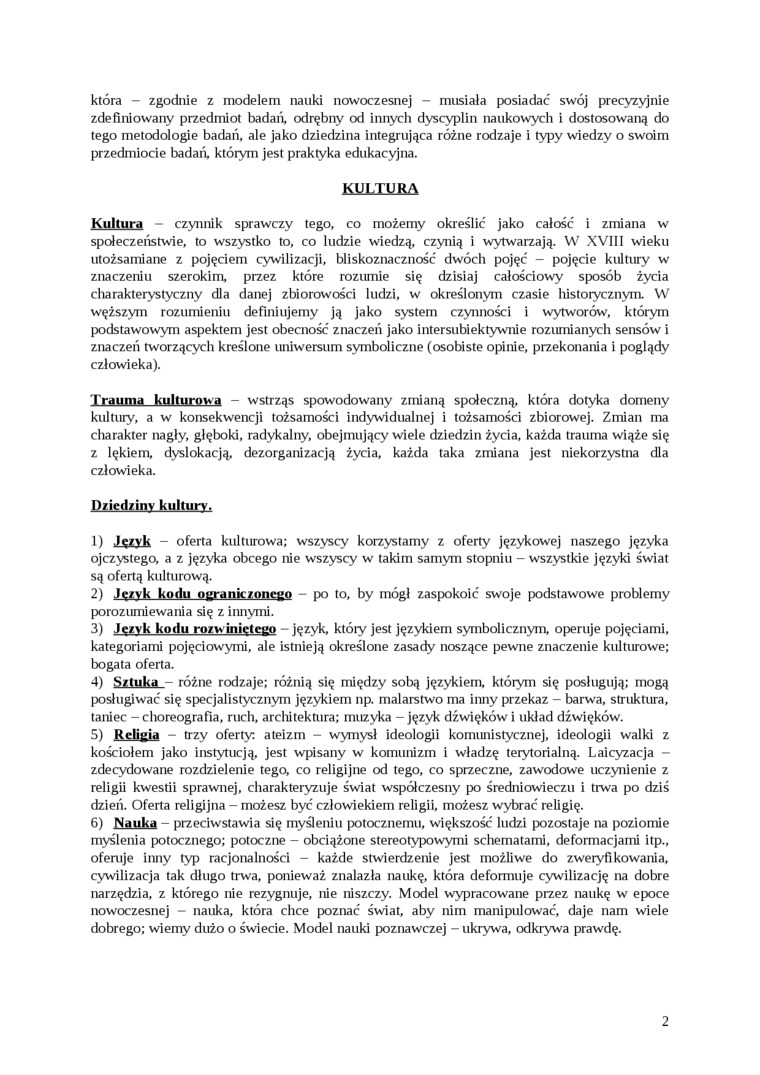 która – zgodnie z modelem nauki nowoczesnej – musiała posiadać swój precyzyjnie zdefiniowany przedmiot badań, odrębny od innych dyscyplin naukowych i dostosowaną do tego metodologie badań, ale jako dziedzina integrująca różne rodzaje i typy wiedzy o swoim przedmiocie badań, którym jest praktyka edukacyjna.

KULTURA

Kultura – czynnik sprawczy tego, co możemy określić jako całość i zmiana w społeczeństwie, to wszystko to, co ludzie wiedzą, czynią i wytwarzają. W XVIII wieku utożsamiane z pojęciem cywilizacji, bliskoznaczność dwóch pojęć – pojęcie kultury w znaczeniu szerokim, przez które rozumie się dzisiaj całościowy sposób życia charakterystyczny dla danej zbiorowości ludzi, w określonym czasie historycznym. W węższym rozumieniu definiujemy ją jako system czynności i wytworów, którym podstawowym aspektem jest obecność znaczeń jako intersubiektywnie rozumianych sensów i znaczeń tworzących kreślone uniwersum symboliczne (osobiste opinie, przekonania i poglądy człowieka).

Trauma kulturowa – wstrząs spowodowany zmianą społeczną, która dotyka domeny kultury, a w konsekwencji tożsamości indywidualnej i tożsamości zbiorowej. Zmian ma charakter nagły, głęboki, radykalny, obejmujący wiele dziedzin życia, każda trauma wiąże się z lękiem, dyslokacją, dezorganizacją życia, każda taka zmiana jest niekorzystna dla człowieka.

Dziedziny kultury.

1) Język – oferta kulturowa; wszyscy korzystamy z oferty językowej naszego języka ojczystego, a z języka obcego nie wszyscy w takim samym stopniu – wszystkie języki świat są ofertą kulturową.
2) Język kodu ograniczonego – po to, by mógł zaspokoić swoje podstawowe problemy porozumiewania się z innymi.
3) Język kodu rozwiniętego – język, który jest językiem symbolicznym, operuje pojęciami, kategoriami pojęciowymi, ale istnieją określone zasady noszące pewne znaczenie kulturowe; bogata oferta.
4) Sztuka – różne rodzaje; różnią się między sobą językiem, którym się posługują; mogą posługiwać się specjalistycznym językiem np. malarstwo ma inny przekaz – barwa, struktura, taniec – choreografia, ruch, architektura; muzyka – język dźwięków i układ dźwięków.
5) Religia – trzy oferty: ateizm – wymysł ideologii komunistycznej, ideologii walki z kościołem jako instytucją, jest wpisany w komunizm i władzę terytorialną. Laicyzacja – zdecydowane rozdzielenie tego, co religijne od tego, co sprzeczne, zawodowe uczynienie z religii kwestii sprawnej, charakteryzuje świat współczesny po średniowieczu i trwa po dziś dzień. Oferta religijna – możesz być człowiekiem religii, możesz wybrać religię.
6) Nauka – przeciwstawia się myśleniu potocznemu, większość ludzi pozostaje na poziomie myślenia potocznego; potoczne – obciążone stereotypowymi schematami, deformacjami itp., oferuje inny typ racjonalności – każde stwierdzenie jest możliwe do zweryfikowania, cywilizacja tak długo trwa, ponieważ znalazła naukę, która deformuje cywilizację na dobre narzędzia, z którego nie rezygnuje, nie niszczy. Model wypracowane przez naukę w epoce nowoczesnej – nauka, która chce poznać świat, aby nim manipulować, daje nam wiele dobrego; wiemy dużo o świecie. Model nauki poznawczej – ukrywa, odkrywa prawdę.

2